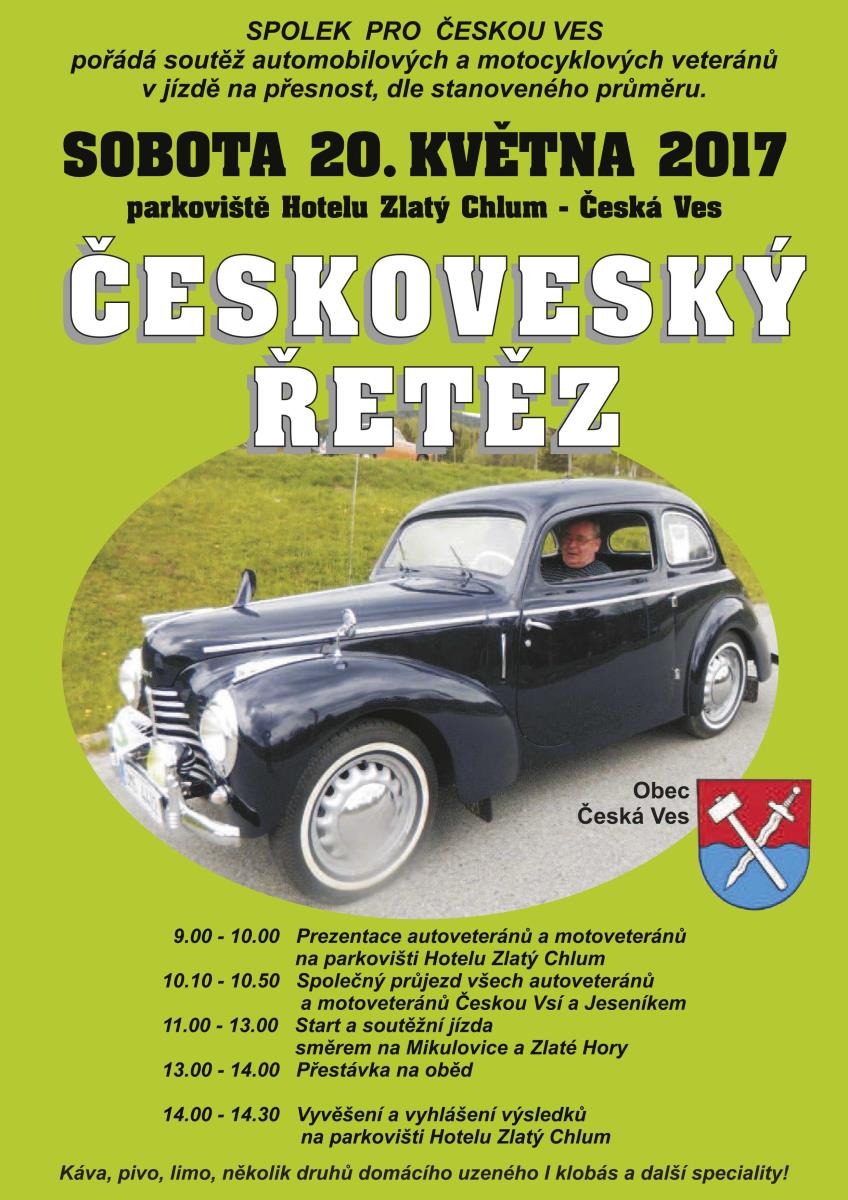 SPOLEK PRO ČESKOU VES
pořádá soutěž automobilových a motocyklových veteránů v jízdě na přesnost, dle stanoveného průměru.

SOBOTA 20. KVĚTNA 2017

parkoviště Hotelu Zlatý Chlum - Česká Ves

ČESKOVESKÝ ŘETĚZ

Obec Česká Ves

9.00 - 10.00 Prezentace autoveteránů a motoveteránů na parkovišti Hotelu Zlatý Chlum
10.10 - 10.50 Společný průjezd všech autoveteránů a motoveteránů Českou Vsí a Jeseníkem
11.00 - 13.00 Start a soutěžní jízda směrem na Mikulovice a Zlaté Hory
13.00 - 14.00 Přestávka na oběd

14.00 - 14.30 Vyvěšení a vyhlášení výsledků na parkovišti Hotelu Zlatý Chlum

Káva, pivo, limo, několik druhů domácího uzeného I klobás a další speciality!